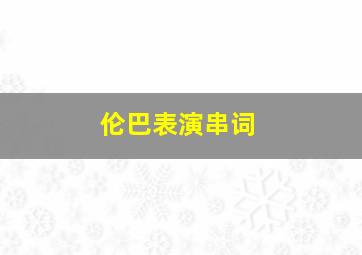 伦巴表演串词